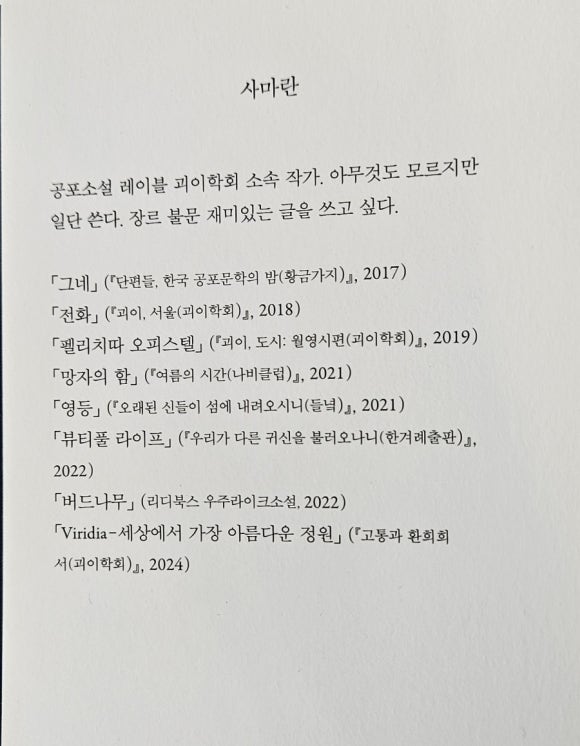 사마란

공포소설 레이블 괴이학회 소속 작가. 아무것도 모르지만 일단 쓴다. 장르 불문 재미있는 글을 쓰고 싶다.

「그네」(『단편들, 한국 공포문학의 밤(황금가지)』, 2017)
「전화」(『괴이, 서울(괴이학회)』, 2018)
「펠리치따 오피스텔」(『괴이, 도시: 월영시편(괴이학회)』, 2019)
「망자의 함」(『여름의 시간(나비클럽)』, 2021)
「영등」(『오래된 신들이 섬에 내려오시니(들녘)』, 2021)
「뷰티풀 라이프」(『우리가 다른 귀신을 불러오나니(한겨레출판)』, 2022)
「버드나무」(리디북스 우주라이크소설, 2022)
「Viridia-세상에서 가장 아름다운 정원」(『고통과 환희회서(괴이학회)』, 2024)